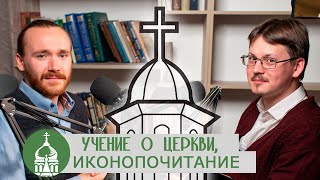 УЧЕНИЕ О ЦЕРКВИ, ИКОНОПОЧИТАНИЕ